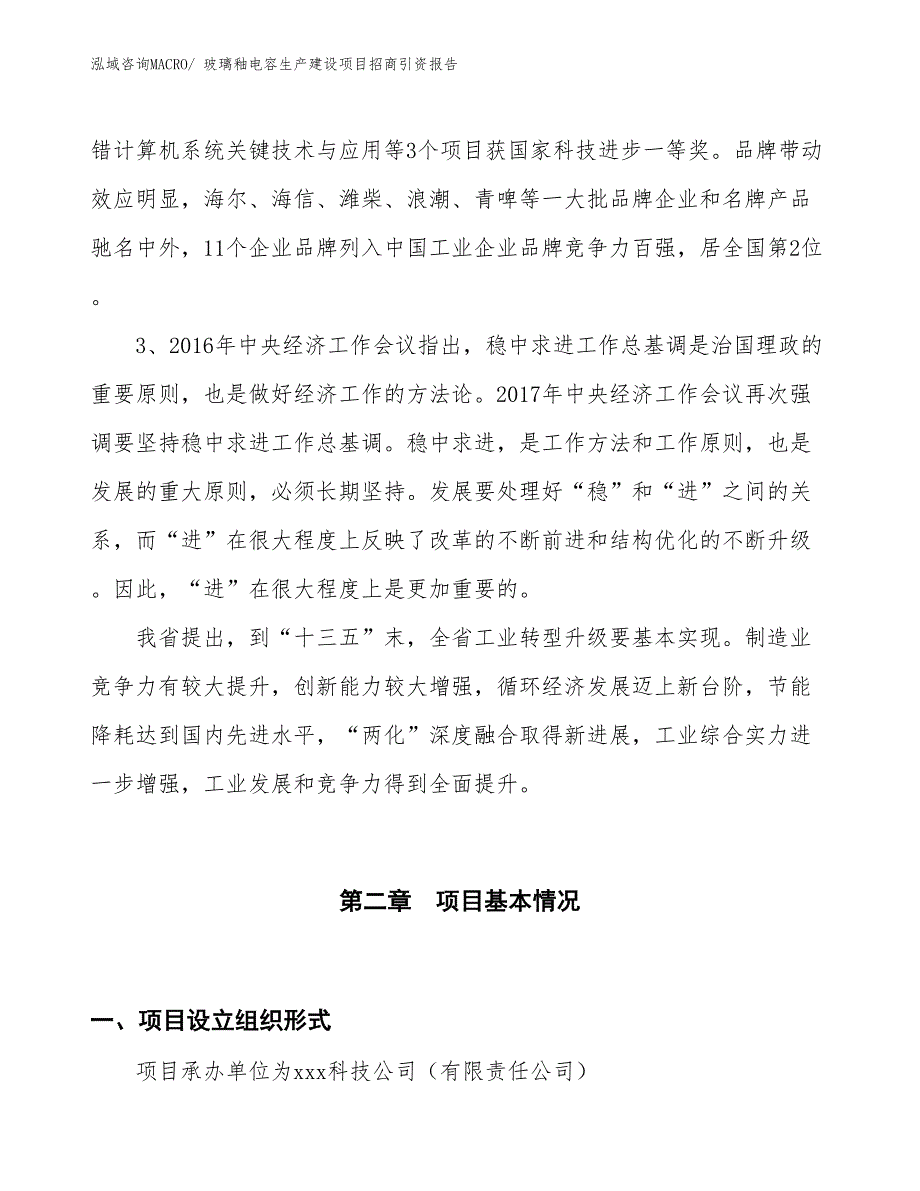 泓域咨询MACRO/ 玻璃釉电容生产建设项目招商引资报告

错计算机系统关键技术与应用等3个项目获国家科技进步一等奖。品牌带动效应明显，海尔、海信、潍柴、浪潮、青啤等一大批品牌企业和名牌产品驰名中外，11个企业品牌列入中国工业企业品牌竞争力百强，居全国第2位。

3、2016年中央经济工作会议指出，稳中求进工作总基调是治国理政的重要原则，也是做好经济工作的方法论。2017年中央经济工作会议再次强调要坚持稳中求进工作总基调。稳中求进，是工作方法和工作原则，也是发展的重大原则，必须长期坚持。发展要处理好“稳”和“进”之间的关系，而“进”在很大程度上反映了改革的不断前进和结构优化的不断升级。因此，“进”在很大程度上是更加重要的。

我省提出，到“十三五”末，全省工业转型升级要基本实现。制造业竞争力有较大提升，创新能力较大增强，循环经济发展迈上新台阶，节能降耗达到国内先进水平，“两化”深度融合取得新进展，工业综合实力进一步增强，工业发展和竞争力得到全面提升。

第二章　项目基本情况

一、项目设立组织形式

项目承办单位为xxx科技公司（有限责任公司）